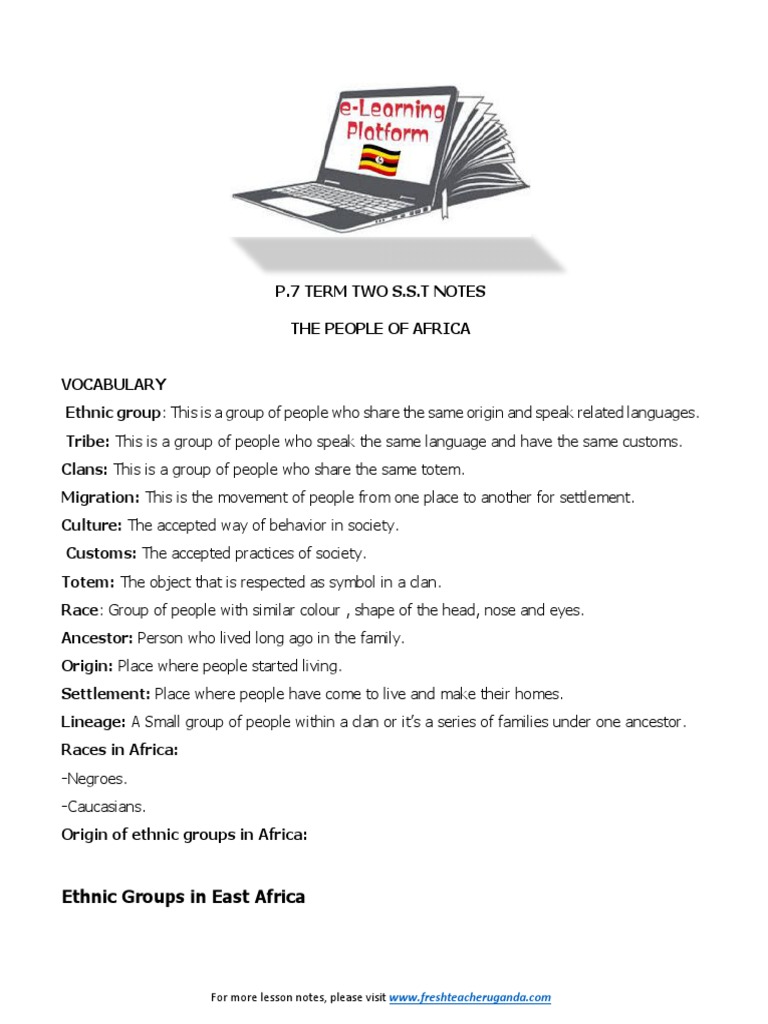 e-Learning Platform

P.7 TERM TWO S.S.T NOTES

THE PEOPLE OF AFRICA

VOCABULARY

Ethnic group: This is a group of people who share the same origin and speak related languages.

Tribe: This is a group of people who speak the same language and have the same customs.

Clans: This is a group of people who share the same totem.

Migration: This is the movement of people from one place to another for settlement.

Culture: The accepted way of behavior in society.

Customs: The accepted practices of society.

Totem: The object that is respected as symbol in a clan.

Race: Group of people with similar colour , shape of the head, nose and eyes.

Ancestor: Person who lived long ago in the family.

Origin: Place where people started living.

Settlement: Place where people have come to live and make their homes.

Lineage: A Small group of people within a clan or it's a series of families under one ancestor.

Races in Africa:

-Negroes.

-Caucasians.

Origin of ethnic groups in Africa:

Ethnic Groups in East Africa

For more lesson notes, please visit www.freshteacheruganda.com